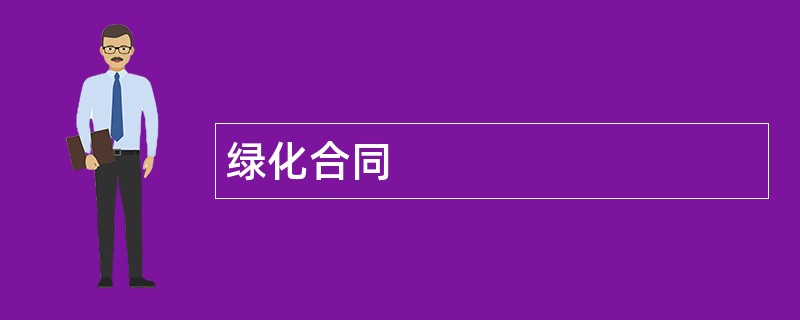 绿化合同